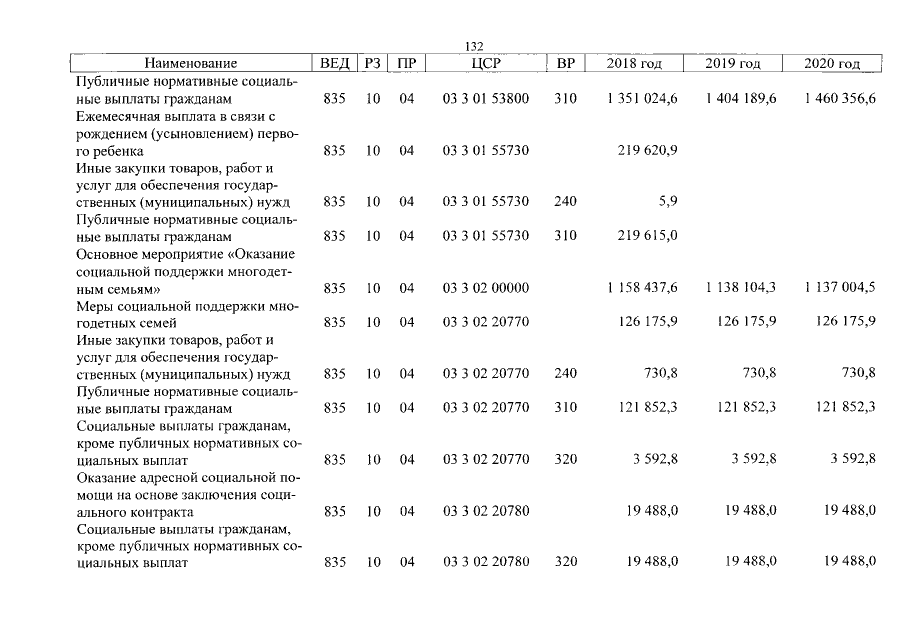 132

| Наименование | ВЕД | РЗ | ПР | ЦСР | ВР | 2018 год | 2019 год | 2020 год |
|---|---|---|---|---|---|---|---|---|
| Публичные нормативные социальные выплаты гражданам | 835 | 10 | 04 | 03 3 01 53800 | 310 | 1 351 024,6 | 1 404 189,6 | 1 460 356,6 |
| Ежемесячная выплата в связи с рождением (усыновлением) первого ребенка | 835 | 10 | 04 | 03 3 01 55730 | | 219 620,9 | | |
| Иные закупки товаров, работ и услуг для обеспечения государственных (муниципальных) нужд | 835 | 10 | 04 | 03 3 01 55730 | 240 | 5,9 | | |
| Публичные нормативные социальные выплаты гражданам | 835 | 10 | 04 | 03 3 01 55730 | 310 | 219 615,0 | | |
| Основное мероприятие «Оказание социальной поддержки многодетным семьям» | 835 | 10 | 04 | 03 3 02 00000 | | 1 158 437,6 | 1 138 104,3 | 1 137 004,5 |
| Меры социальной поддержки многодетных семей | 835 | 10 | 04 | 03 3 02 20770 | | 126 175,9 | 126 175,9 | 126 175,9 |
| Иные закупки товаров, работ и услуг для обеспечения государственных (муниципальных) нужд | 835 | 10 | 04 | 03 3 02 20770 | 240 | 730,8 | 730,8 | 730,8 |
| Публичные нормативные социальные выплаты гражданам | 835 | 10 | 04 | 03 3 02 20770 | 310 | 121 852,3 | 121 852,3 | 121 852,3 |
| Социальные выплаты гражданам, кроме публичных нормативных социальных выплат | 835 | 10 | 04 | 03 3 02 20770 | 320 | 3 592,8 | 3 592,8 | 3 592,8 |
| Оказание адресной социальной помощи на основе заключения социального контракта | 835 | 10 | 04 | 03 3 02 20780 | | 19 488,0 | 19 488,0 | 19 488,0 |
| Социальные выплаты гражданам, кроме публичных нормативных социальных выплат | 835 | 10 | 04 | 03 3 02 20780 | 320 | 19 488,0 | 19 488,0 | 19 488,0 |